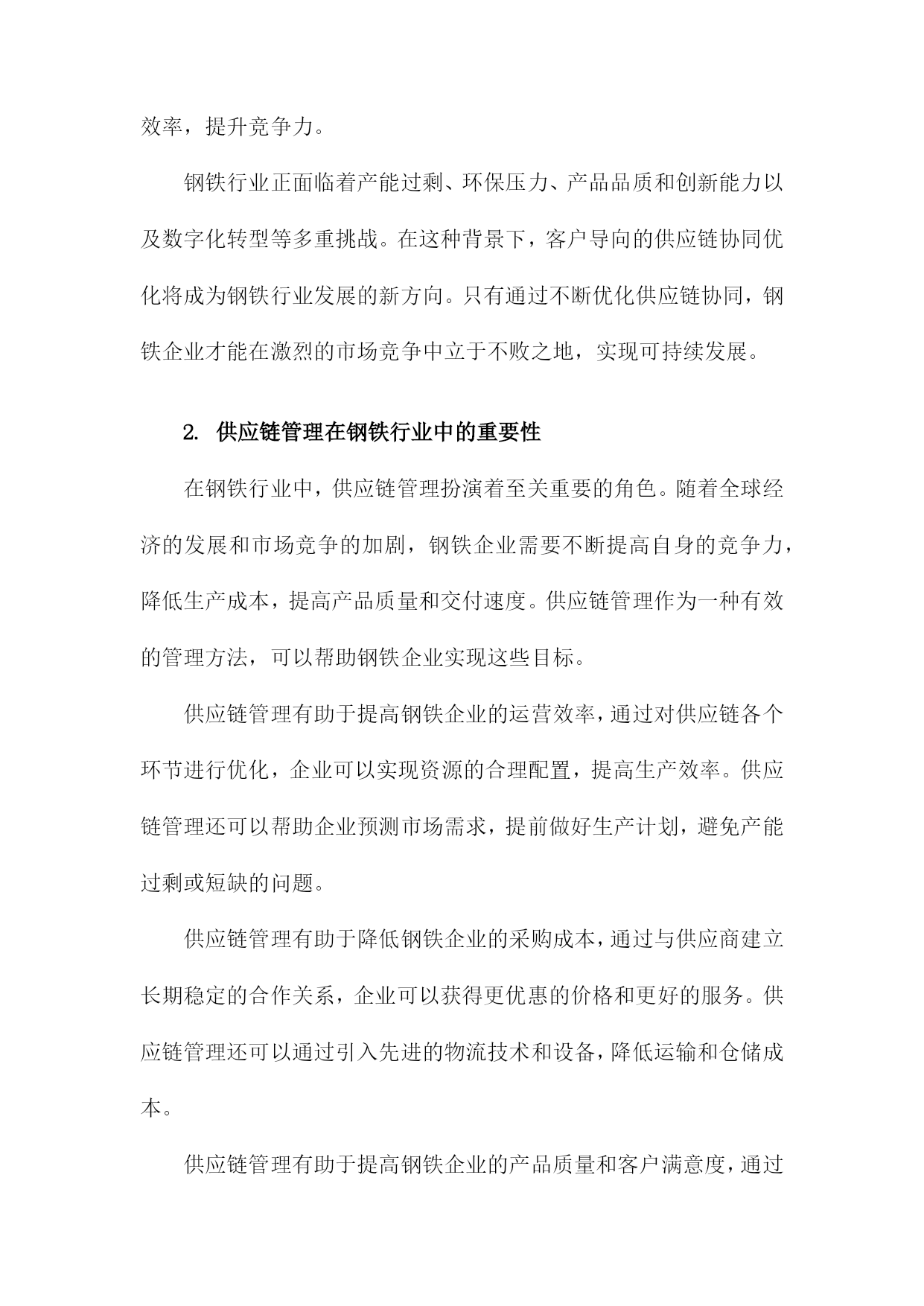 效率，提升竞争力。

钢铁行业正面临着产能过剩、环保压力、产品品质和创新能力以及数字化转型等多重挑战。在这种背景下，客户导向的供应链协同优化将成为钢铁行业发展的新方向。只有通过不断优化供应链协同，钢铁企业才能在激烈的市场竞争中立于不败之地，实现可持续发展。

2. 供应链管理在钢铁行业中的重要性

在钢铁行业中，供应链管理扮演着至关重要的角色。随着全球经济的发展和市场竞争的加剧，钢铁企业需要不断提高自身的竞争力，降低生产成本，提高产品质量和交付速度。供应链管理作为一种有效的管理方法，可以帮助钢铁企业实现这些目标。

供应链管理有助于提高钢铁企业的运营效率，通过对供应链各个环节进行优化，企业可以实现资源的合理配置，提高生产效率。供应链管理还可以帮助企业预测市场需求，提前做好生产计划，避免产能过剩或短缺的问题。

供应链管理有助于降低钢铁企业的采购成本，通过与供应商建立长期稳定的合作关系，企业可以获得更优惠的价格和更好的服务。供应链管理还可以通过引入先进的物流技术和设备，降低运输和仓储成本。

供应链管理有助于提高钢铁企业的产品质量和客户满意度，通过